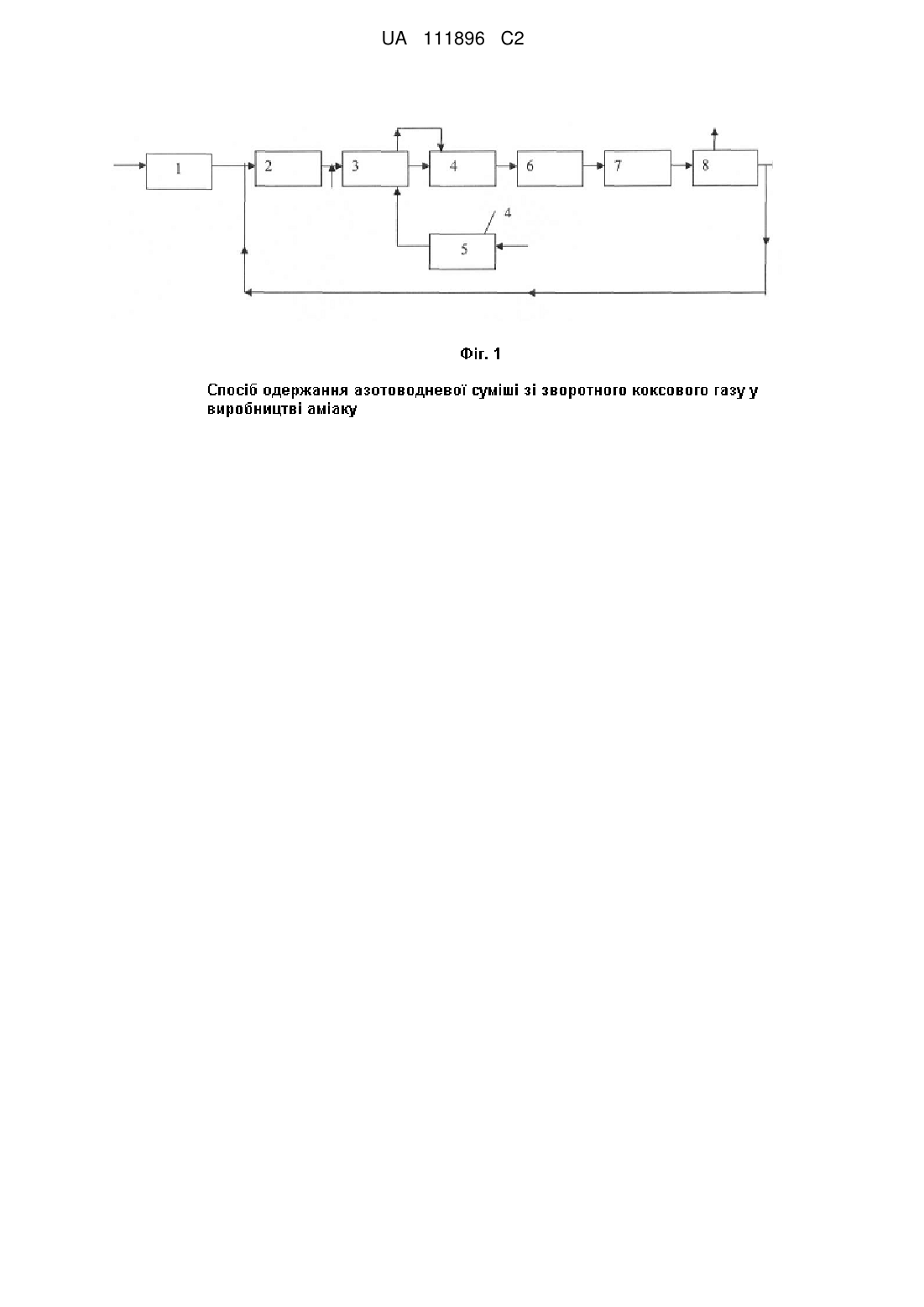 UA 111896 C2

1

2

3

4

6

7

8

4

5

Фіг. 1

Спосіб одержання азотоводневої суміші зі зворотного коксового газу у виробництві аміаку